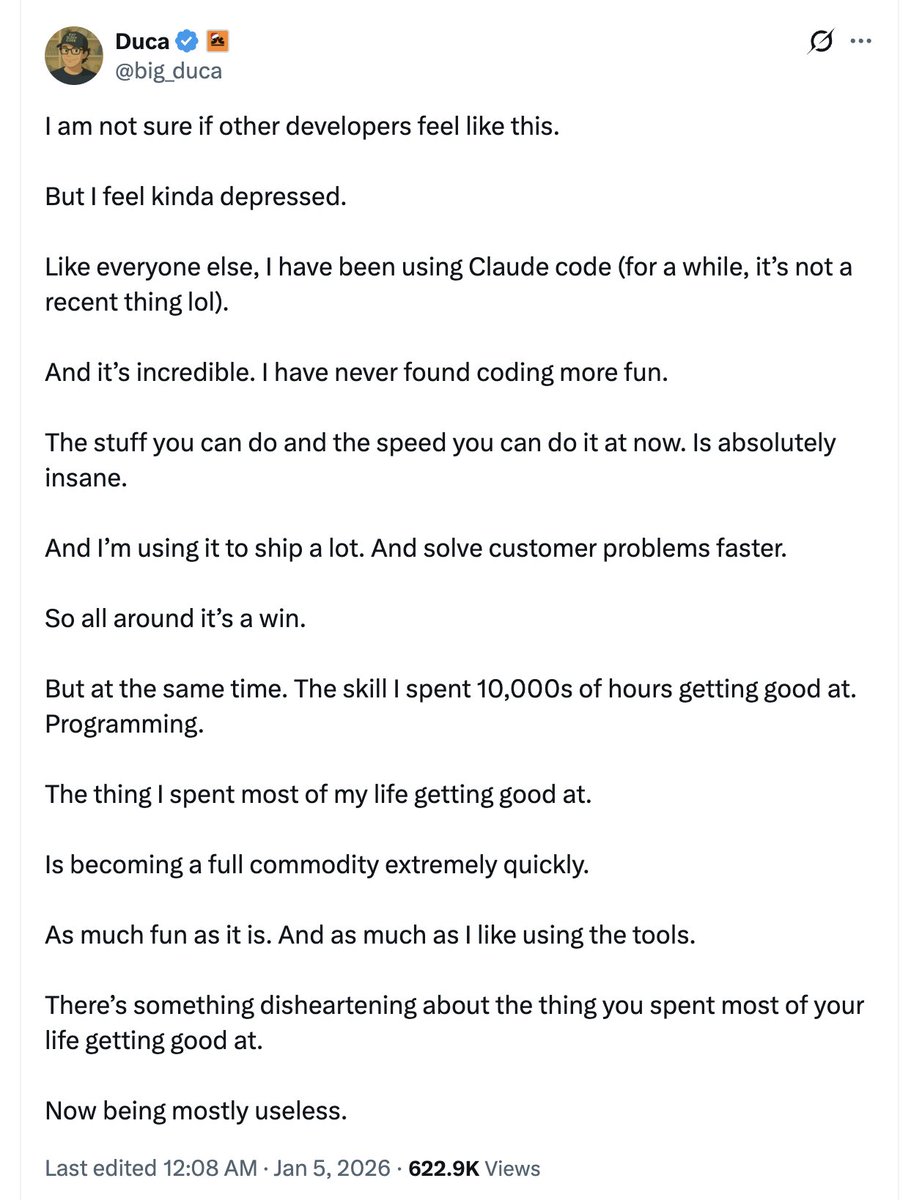 Duca
@big_duca

I am not sure if other developers feel like this.

But I feel kinda depressed.

Like everyone else, I have been using Claude code (for a while, it's not a recent thing lol).

And it's incredible. I have never found coding more fun.

The stuff you can do and the speed you can do it at now. Is absolutely insane.

And I'm using it to ship a lot. And solve customer problems faster.

So all around it's a win.

But at the same time. The skill I spent 10,000s of hours getting good at. Programming.

The thing I spent most of my life getting good at.

Is becoming a full commodity extremely quickly.

As much fun as it is. And as much as I like using the tools.

There's something disheartening about the thing you spent most of your life getting good at.

Now being mostly useless.

Last edited 12:08 AM · Jan 5, 2026 · 622.9K Views